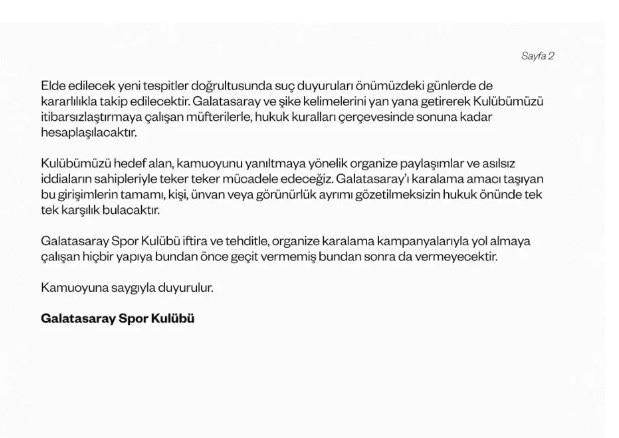 Sayfa 2

Elde edilecek yeni tespitler doğrultusunda suç duyuruları önümüzdeki günlerde de kararlılıkla takip edilecektir. Galatasaray ve şike kelimelerini yan yana getirerek Kulübümüzü itibarsızlaştırmaya çalışan müfterilerle, hukuk kuralları çerçevesinde sonuna kadar hesaplaşılacaktır.

Kulübümüzü hedef alan, kamuoyunu yanıltmaya yönelik organize paylaşımlar ve asılsız iddiaların sahipleriyle teker teker mücadele edeceğiz. Galatasaray'ı karalama amacı taşıyan bu girişimlerin tamamı, kişi, ünvan veya görünürlük ayrımı gözetilmeksizin hukuk önünde tek tek karşılık bulacaktır.

Galatasaray Spor Kulübü iftira ve tehditle, organize karalama kampanyalarıyla yol almaya çalışan hiçbir yapıya bundan önce geçit vermemiş bundan sonra da vermeyecektir.

Kamuoyuna saygıyla duyurulur.

Galatasaray Spor Kulübü